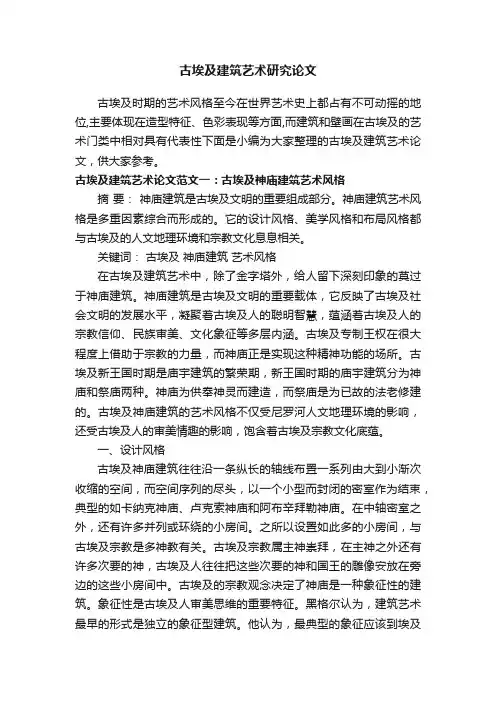 古埃及建筑艺术研究论文

古埃及时期的艺术风格至今在世界艺术史上都占有不可动摇的地位,主要体现在造型特征、色彩表现等方面,而建筑和壁画在古埃及的艺术门类中相对具有代表性下面是小编为大家整理的古埃及建筑艺术论文，供大家参考。

古埃及建筑艺术论文范文一：古埃及神庙建筑艺术风格

摘 要： 神庙建筑是古埃及文明的重要组成部分。神庙建筑艺术风格是多重因素综合而形成的。它的设计风格、美学风格和布局风格都与古埃及的人文地理环境和宗教文化息息相关。

关键词： 古埃及 神庙建筑 艺术风格

在古埃及建筑艺术中，除了金字塔外，给人留下深刻印象的莫过于神庙建筑。神庙建筑是古埃及文明的重要载体，它反映了古埃及社会文明的发展水平，凝聚着古埃及人的聪明智慧，蕴涵着古埃及人的宗教信仰、民族审美、文化象征等多层内涵。古埃及专制王权在很大程度上借助于宗教的力量，而神庙正是实现这种精神功能的场所。古埃及新王国时期是庙宇建筑的繁荣期，新王国时期的庙宇建筑分为神庙和祭庙两种。神庙为供奉神灵而建造，而祭庙是为已故的法老修建的。古埃及神庙建筑的艺术风格不仅受尼罗河人文地理环境的影响，还受古埃及人的审美情趣的影响，饱含着古埃及宗教文化底蕴。

一、设计风格

古埃及神庙建筑往往沿一条纵长的轴线布置一系列由大到小渐次收缩的空间，而空间序列的尽头，以一个小型而封闭的密室作为结束，典型的如卡纳克神庙、卢克索神庙和阿布辛拜勒神庙。在中轴密室之外，还有许多并列或环绕的小房间。之所以设置如此多的小房间，与古埃及宗教是多神教有关。古埃及宗教属主神崇拜，在主神之外还有许多次要的神，古埃及人往往把这些次要的神和国王的雕像安放在旁边的这些小房间中。古埃及的宗教观念决定了神庙是一种象征性的建筑。象征性是古埃及人审美思维的重要特征。黑格尔认为，建筑艺术最早的形式是独立的象征型建筑。他认为，最典型的象征应该到埃及